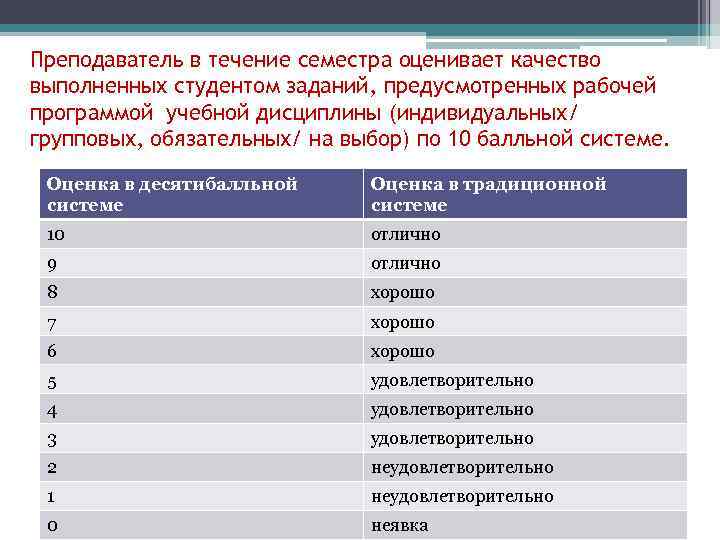 Преподаватель в течение семестра оценивает качество выполненных студентом заданий, предусмотренных рабочей программой учебной дисциплины (индивидуальных/ групповых, обязательных/ на выбор) по 10 балльной системе.

| Оценка в десятибалльной системе | Оценка в традиционной системе |
|---|---|
| 10 | отлично |
| 9 | отлично |
| 8 | хорошо |
| 7 | хорошо |
| 6 | хорошо |
| 5 | удовлетворительно |
| 4 | удовлетворительно |
| 3 | удовлетворительно |
| 2 | неудовлетворительно |
| 1 | неудовлетворительно |
| 0 | неявка |